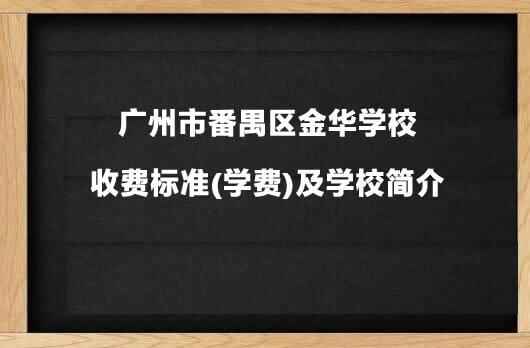 广州市番禺区金华学校
收费标准(学费)及学校简介